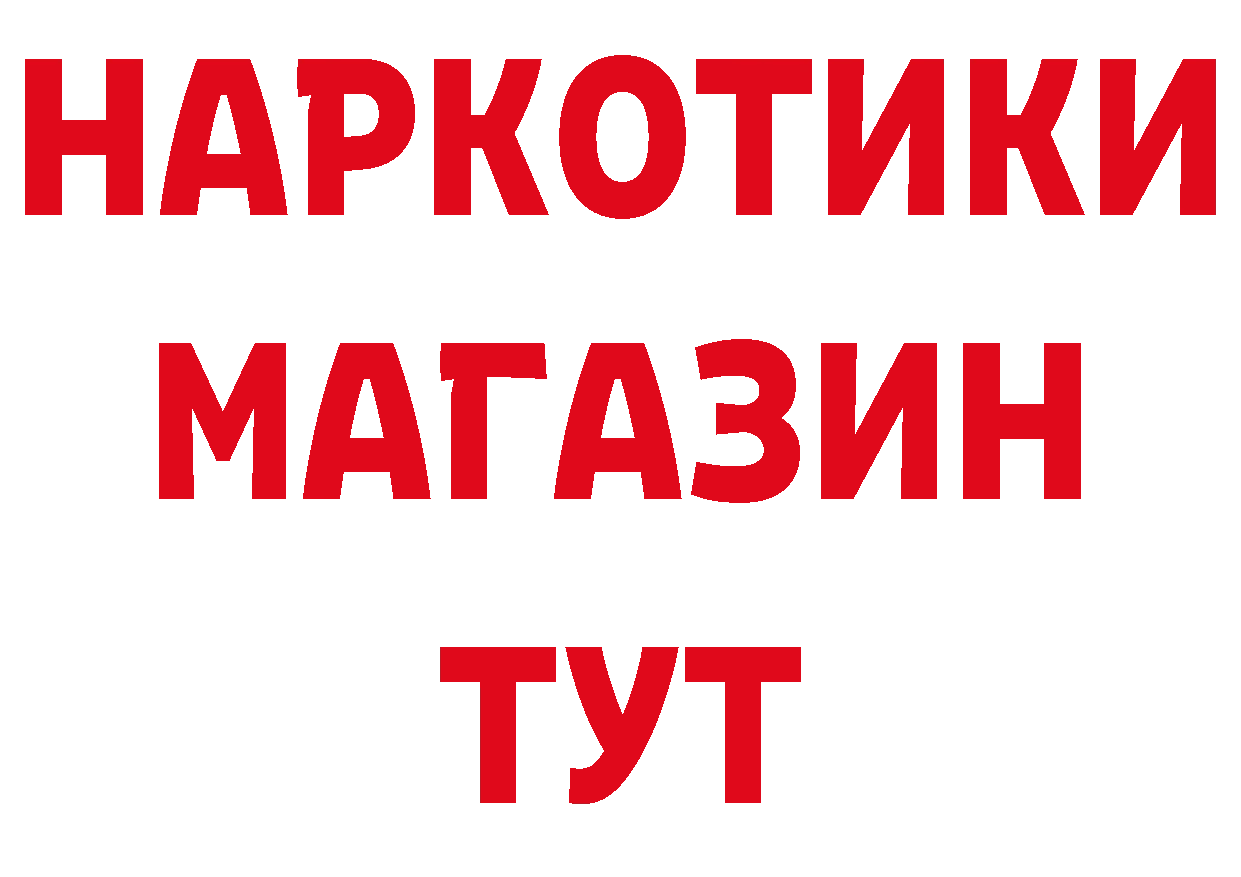 НАРКОТИКИ
МАГАЗИН
ТУТ